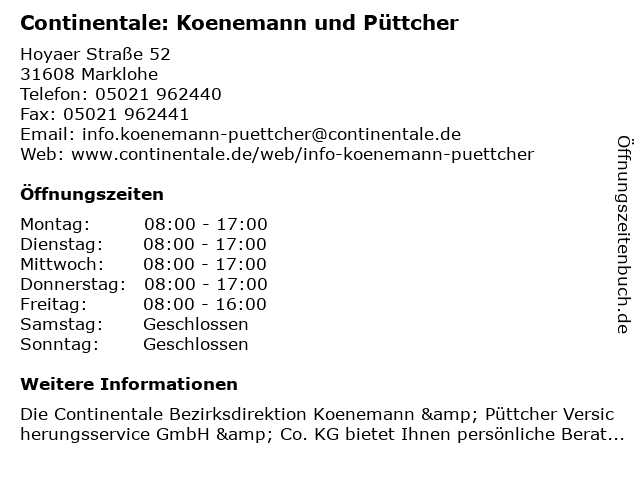 Continentale: Koenemann und Püttcher

Hoyaer Straße 52
31608 Marklohe
Telefon: 05021 962440
Fax: 05021 962441
Email: info.koenemann-puettcher@continentale.de
Web: www.continentale.de/web/info-koenemann-puettcher

Öffnungszeiten

Montag: 08:00 - 17:00
Dienstag: 08:00 - 17:00
Mittwoch: 08:00 - 17:00
Donnerstag: 08:00 - 17:00
Freitag: 08:00 - 16:00
Samstag: Geschlossen
Sonntag: Geschlossen

Weitere Informationen

Die Continentale Bezirksdirektion Koenemann &amp; Püttcher Versicherungsservice GmbH &amp; Co. KG bietet Ihnen persönliche Berat...

Öffnungszeitenbuch.de